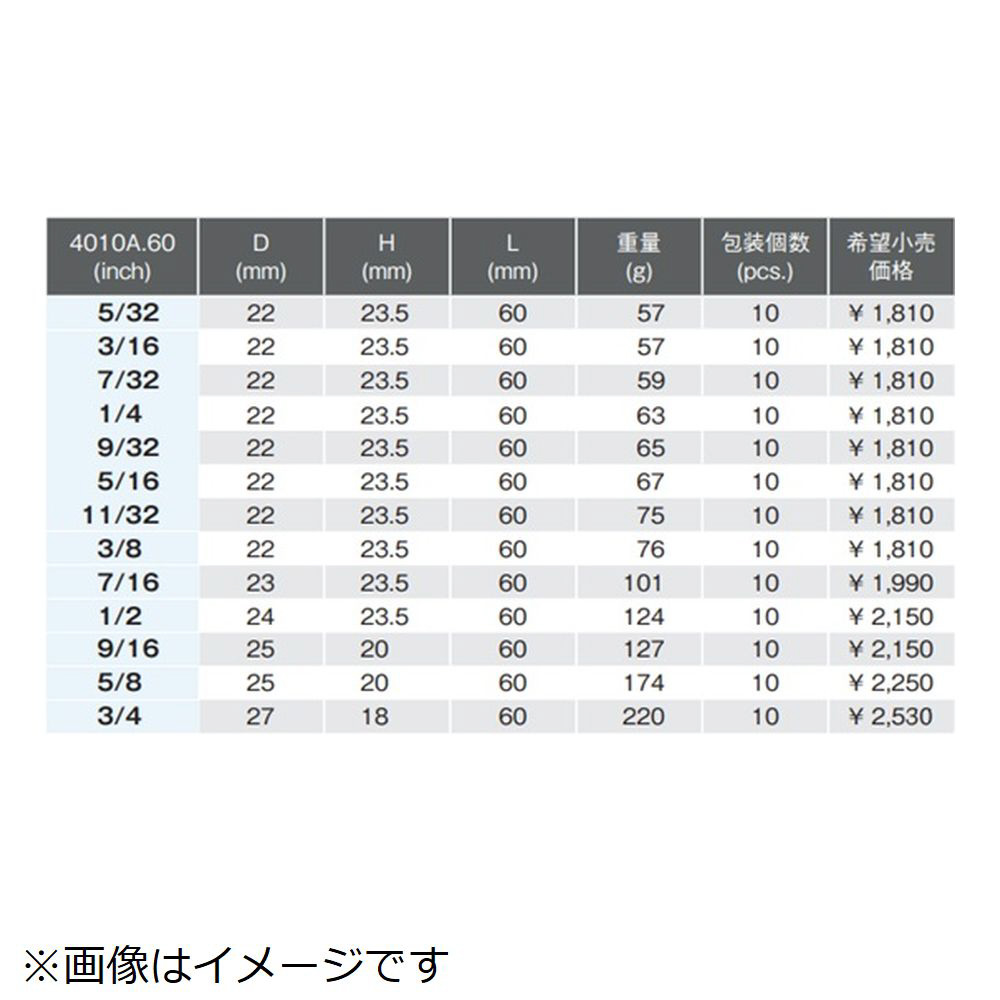 | 4010A.60 (inch) | D (mm) | H (mm) | L (mm) | 重量 (g) | 包装個数 (pcs.) | 希望小売価格 |
|---|---|---|---|---|---|---|
| 5/32 | 22 | 23.5 | 60 | 57 | 10 | ¥ 1,810 |
| 3/16 | 22 | 23.5 | 60 | 57 | 10 | ¥ 1,810 |
| 7/32 | 22 | 23.5 | 60 | 59 | 10 | ¥ 1,810 |
| 1/4 | 22 | 23.5 | 60 | 63 | 10 | ¥ 1,810 |
| 9/32 | 22 | 23.5 | 60 | 65 | 10 | ¥ 1,810 |
| 5/16 | 22 | 23.5 | 60 | 67 | 10 | ¥ 1,810 |
| 11/32 | 22 | 23.5 | 60 | 75 | 10 | ¥ 1,810 |
| 3/8 | 22 | 23.5 | 60 | 76 | 10 | ¥ 1,810 |
| 7/16 | 23 | 23.5 | 60 | 101 | 10 | ¥ 1,990 |
| 1/2 | 24 | 23.5 | 60 | 124 | 10 | ¥ 2,150 |
| 9/16 | 25 | 20 | 60 | 127 | 10 | ¥ 2,150 |
| 5/8 | 25 | 20 | 60 | 174 | 10 | ¥ 2,250 |
| 3/4 | 27 | 18 | 60 | 220 | 10 | ¥ 2,530 |

※画像はイメージです